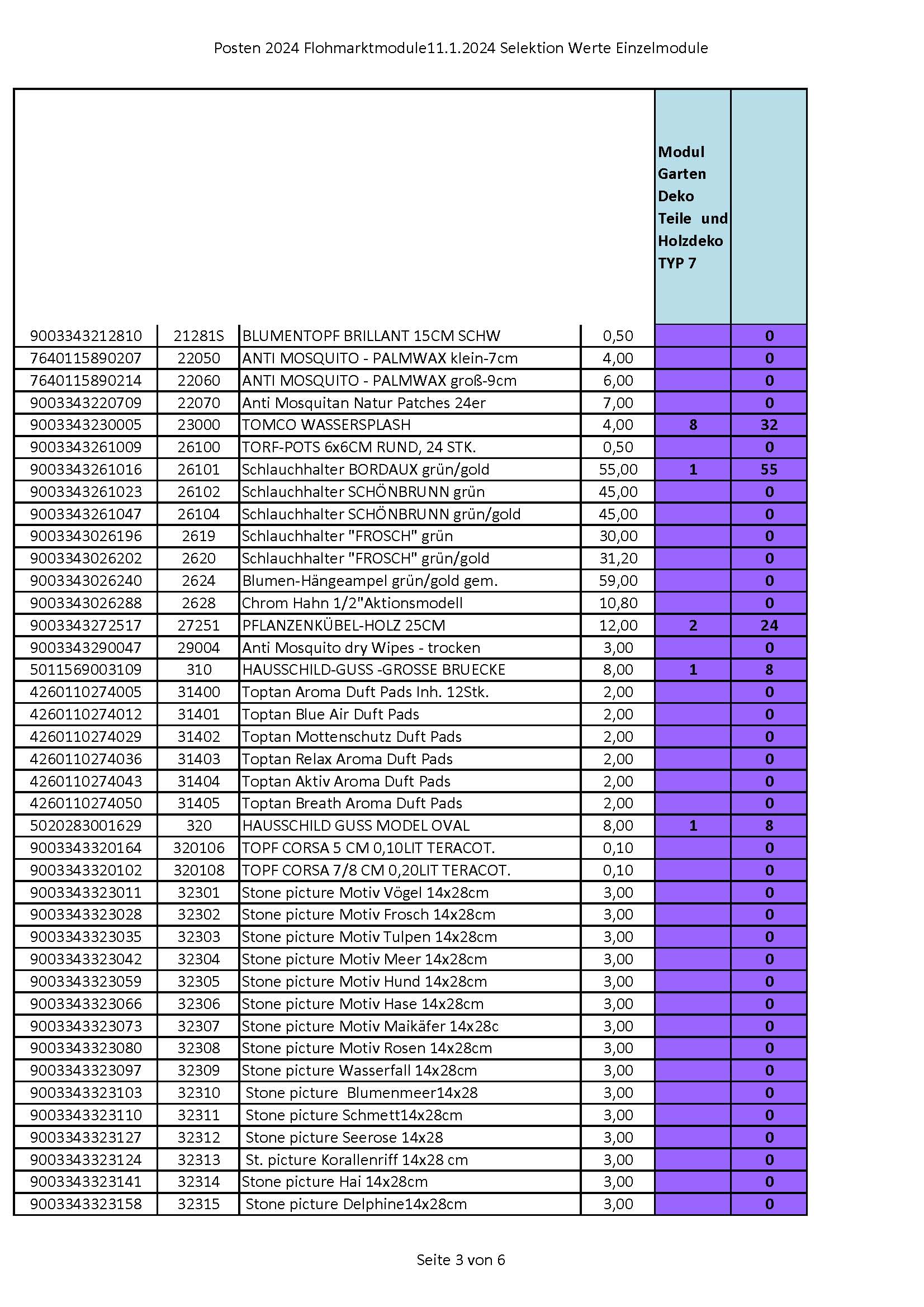 Posten 2024 Flohmarktmodule11.1.2024 Selektion Werte Einzelmodule

| | | | | Modul Garten Deko Teile und Holzdeko TYP 7 | |
|---|---|---|---|---|---|
| 9003343212810 | 21281S | BLUMENTOPF BRILLANT 15CM SCHW | 0,50 | | 0 |
| 7640115890207 | 22050 | ANTI MOSQUITO - PALMWAX klein-7cm | 4,00 | | 0 |
| 7640115890214 | 22060 | ANTI MOSQUITO - PALMWAX groß-9cm | 6,00 | | 0 |
| 9003343220709 | 22070 | Anti Mosquitan Natur Patches 24er | 7,00 | | 0 |
| 9003343230005 | 23000 | TOMCO WASSERSPLASH | 4,00 | 8 | 32 |
| 9003343261009 | 26100 | TORF-POTS 6x6CM RUND, 24 STK. | 0,50 | | 0 |
| 9003343261016 | 26101 | Schlauchhalter BORDAUX grün/gold | 55,00 | 1 | 55 |
| 9003343261023 | 26102 | Schlauchhalter SCHÖNBRUNN grün | 45,00 | | 0 |
| 9003343261047 | 26104 | Schlauchhalter SCHÖNBRUNN grün/gold | 45,00 | | 0 |
| 9003343026196 | 2619 | Schlauchhalter "FROSCH" grün | 30,00 | | 0 |
| 9003343026202 | 2620 | Schlauchhalter "FROSCH" grün/gold | 31,20 | | 0 |
| 9003343026240 | 2624 | Blumen-Hängeampel grün/gold gem. | 59,00 | | 0 |
| 9003343026288 | 2628 | Chrom Hahn 1/2"Aktionsmodell | 10,80 | | 0 |
| 9003343272517 | 27251 | PFLANZENKÜBEL-HOLZ 25CM | 12,00 | 2 | 24 |
| 9003343290047 | 29004 | Anti Mosquito dry Wipes - trocken | 3,00 | | 0 |
| 5011569003109 | 310 | HAUSSCHILD-GUSS -GROSSE BRUECKE | 8,00 | 1 | 8 |
| 4260110274005 | 31400 | Toptan Aroma Duft Pads Inh. 12Stk. | 2,00 | | 0 |
| 4260110274012 | 31401 | Toptan Blue Air Duft Pads | 2,00 | | 0 |
| 4260110274029 | 31402 | Toptan Mottenschutz Duft Pads | 2,00 | | 0 |
| 4260110274036 | 31403 | Toptan Relax Aroma Duft Pads | 2,00 | | 0 |
| 4260110274043 | 31404 | Toptan Aktiv Aroma Duft Pads | 2,00 | | 0 |
| 4260110274050 | 31405 | Toptan Breath Aroma Duft Pads | 2,00 | | 0 |
| 5020283001629 | 320 | HAUSSCHILD GUSS MODEL OVAL | 8,00 | 1 | 8 |
| 9003343320164 | 320106 | TOPF CORSA 5 CM 0,10LIT TERACOT. | 0,10 | | 0 |
| 9003343320102 | 320108 | TOPF CORSA 7/8 CM 0,20LIT TERACOT. | 0,10 | | 0 |
| 9003343323011 | 32301 | Stone picture Motiv Vögel 14x28cm | 3,00 | | 0 |
| 9003343323028 | 32302 | Stone picture Motiv Frosch 14x28cm | 3,00 | | 0 |
| 9003343323035 | 32303 | Stone picture Motiv Tulpen 14x28cm | 3,00 | | 0 |
| 9003343323042 | 32304 | Stone picture Motiv Meer 14x28cm | 3,00 | | 0 |
| 9003343323059 | 32305 | Stone picture Motiv Hund 14x28cm | 3,00 | | 0 |
| 9003343323066 | 32306 | Stone picture Motiv Hase 14x28cm | 3,00 | | 0 |
| 9003343323073 | 32307 | Stone picture Motiv Maikäfer 14x28c | 3,00 | | 0 |
| 9003343323080 | 32308 | Stone picture Motiv Rosen 14x28cm | 3,00 | | 0 |
| 9003343323097 | 32309 | Stone picture Wasserfall 14x28cm | 3,00 | | 0 |
| 9003343323103 | 32310 | Stone picture Blumenmeer14x28 | 3,00 | | 0 |
| 9003343323110 | 32311 | Stone picture Schmett14x28cm | 3,00 | | 0 |
| 9003343323127 | 32312 | Stone picture Seerose 14x28 | 3,00 | | 0 |
| 9003343323124 | 32313 | St. picture Korallenriff 14x28 cm | 3,00 | | 0 |
| 9003343323141 | 32314 | Stone picture Hai 14x28cm | 3,00 | | 0 |
| 9003343323158 | 32315 | Stone picture Delphine14x28cm | 3,00 | | 0 |

Seite 3 von 6